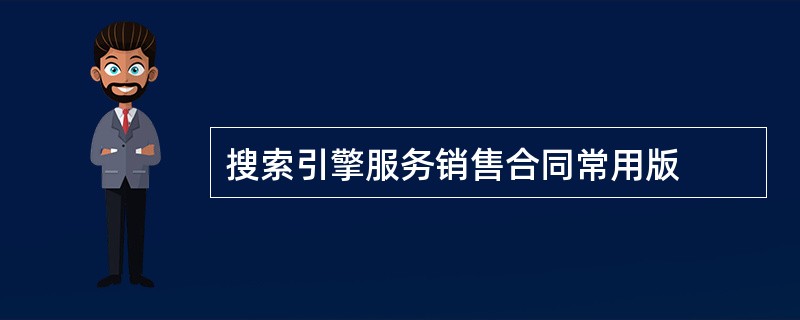 搜索引擎服务销售合同常用版